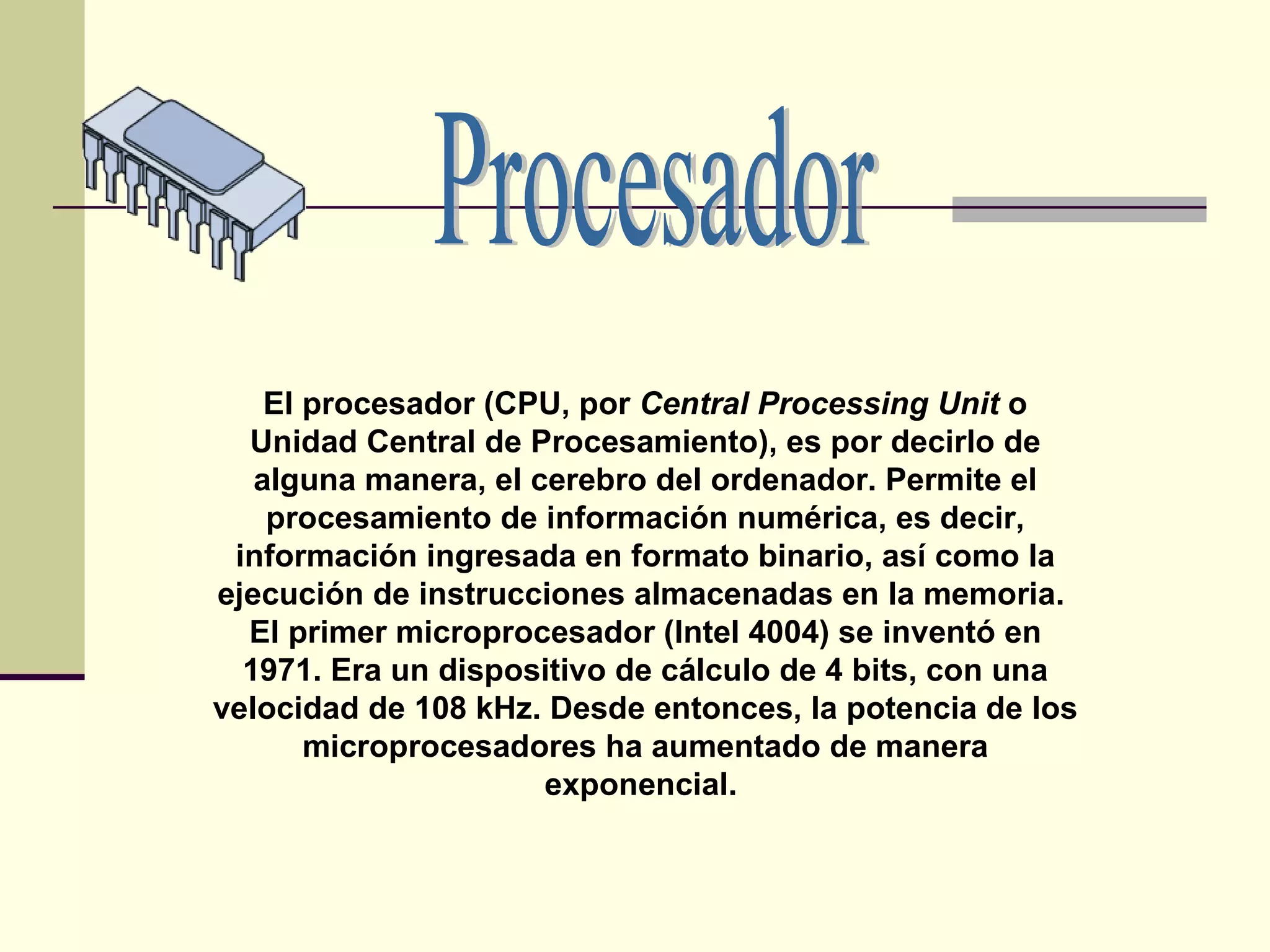 Procesador

El procesador (CPU, por Central Processing Unit o Unidad Central de Procesamiento), es por decirlo de alguna manera, el cerebro del ordenador. Permite el procesamiento de información numérica, es decir, información ingresada en formato binario, así como la ejecución de instrucciones almacenadas en la memoria. El primer microprocesador (Intel 4004) se inventó en 1971. Era un dispositivo de cálculo de 4 bits, con una velocidad de 108 kHz. Desde entonces, la potencia de los microprocesadores ha aumentado de manera exponencial.